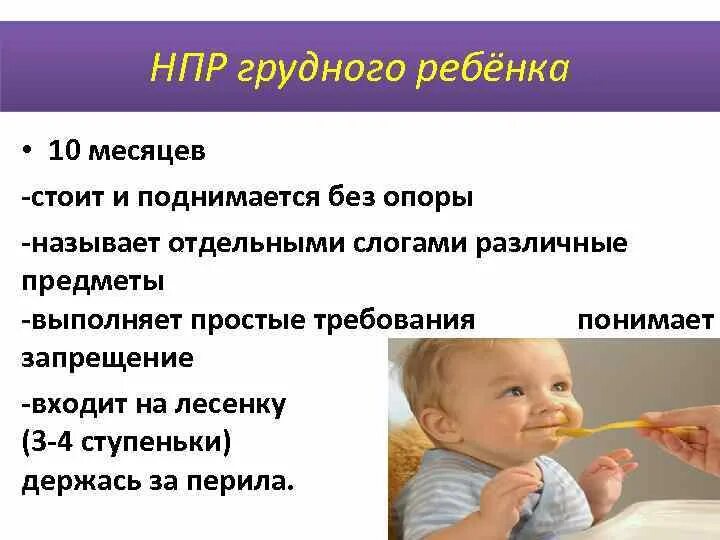 НПР грудного ребёнка

• 10 месяцев
-стоит и поднимается без опоры
-называет отдельными слогами различные предметы
-выполняет простые требования понимает запрещение
-входит на лесенку (3-4 ступеньки) держась за перила.